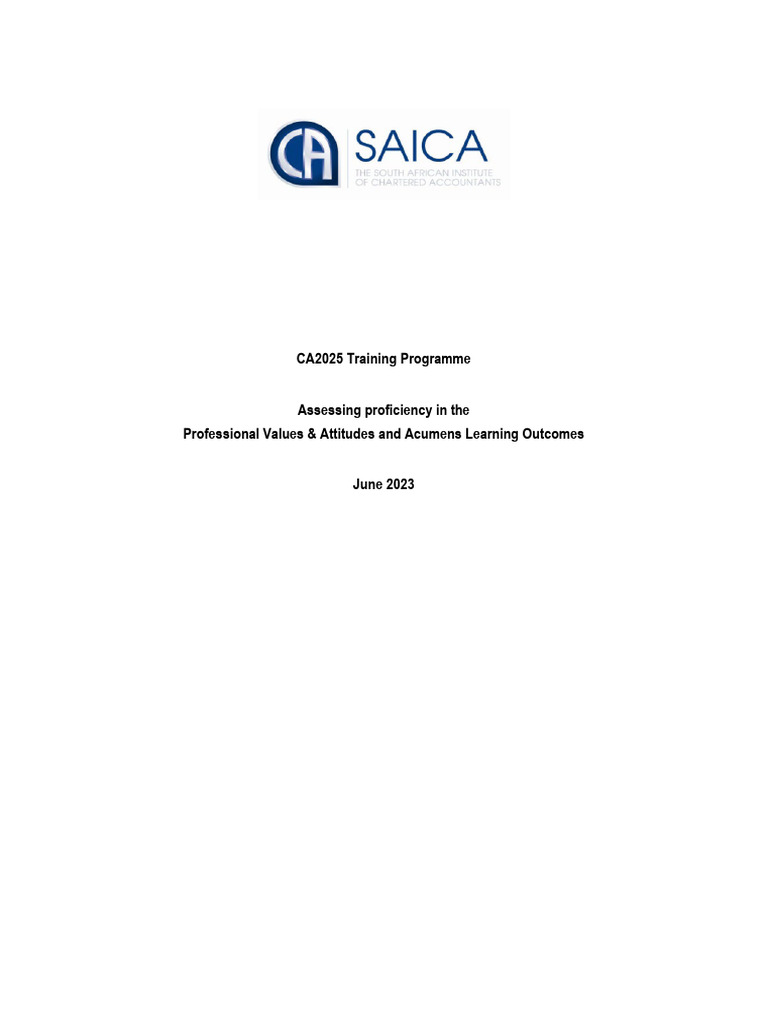 CA SAICA
THE SOUTH AFRICAN INSTITUTE OF CHARTERED ACCOUNTANTS

CA2025 Training Programme

Assessing proficiency in the
Professional Values & Attitudes and Acumens Learning Outcomes

June 2023